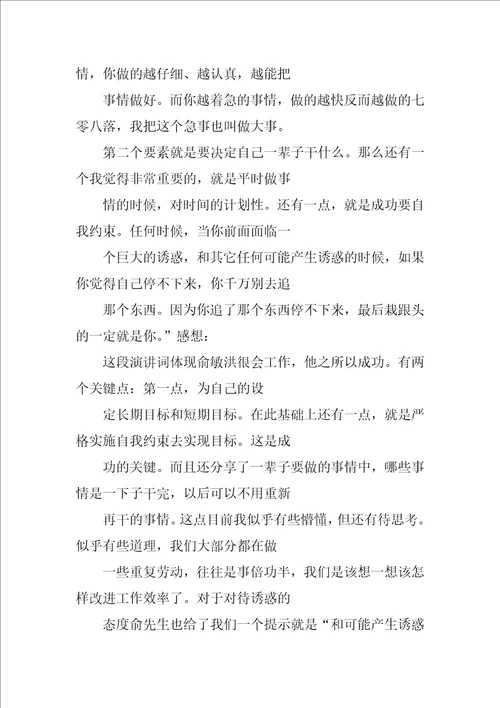 情，你做的越仔细、越认真，越能把

事情做好。而你越着急的事情，做的越快反而越做的七零八落，我把这个急事也叫做大事。

第二个要素就是要决定自己一辈子干什么。那么还有一个我觉得非常重要的，就是平时做事

情的时候，对时间的计划性。还有一点，就是成功要自我约束。任何时候，当你前面面临一

个巨大的诱惑，和其它任何可能产生诱惑的时候，如果你觉得自己停不下来，你千万别去追

那个东西。因为你追了那个东西停不下来，最后栽跟头的一定就是你。”感想：

这段演讲词体现俞敏洪很会工作，他之所以成功。有两个关键点：第一点，为自己的设

定长期目标和短期目标。在此基础上还有一点，就是严格实施自我约束去实现目标。这是成

功的关键。而且还分享了一辈子要做的事情中，哪些事情是一下子干完，以后可以不用重新

再干的事情。这点目前我似乎有些懵懂，但还有待思考。似乎有些道理，我们大部分都在做

一些重复劳动，往往是事倍功半，我们是该想一想该怎样改进工作效率了。对于对待诱惑的

态度俞先生也给了我们一个提示就是“和可能产生诱惑